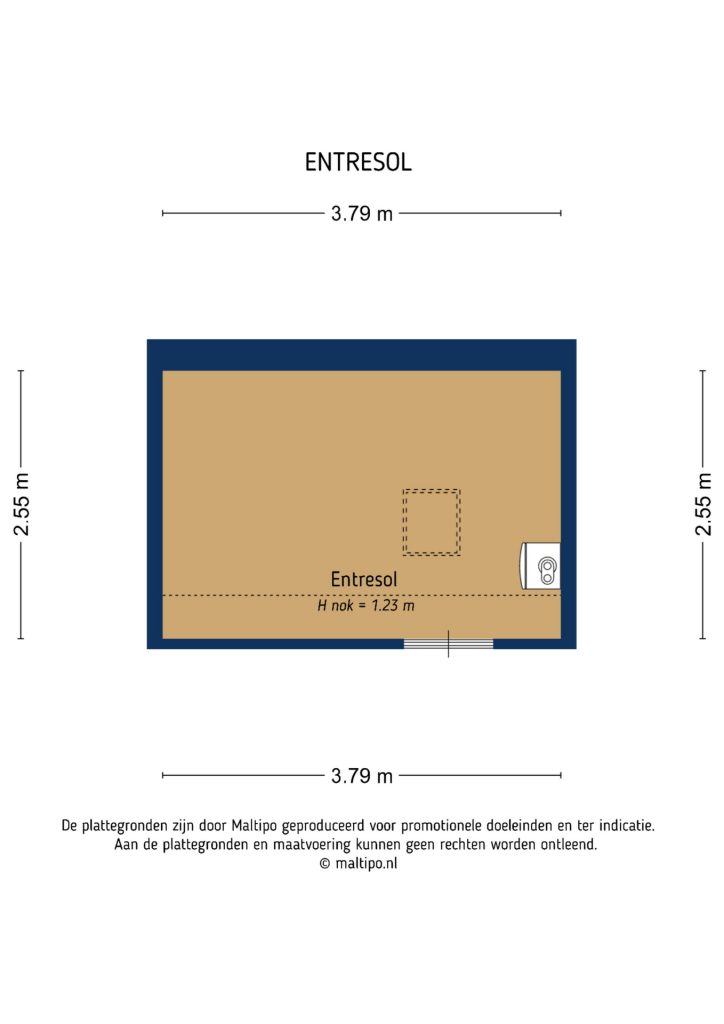 ENTRESOL

3.79 m

2.55 m

2.55 m

Entresol
H nok = 1.23 m

3.79 m

De plattegronden zijn door Maltipo geproduceerd voor promotionele doeleinden en ter indicatie.
Aan de plattegronden en maatvoering kunnen geen rechten worden ontleend.
© maltipo.nl